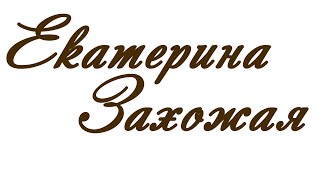 Екатерина
Захожая